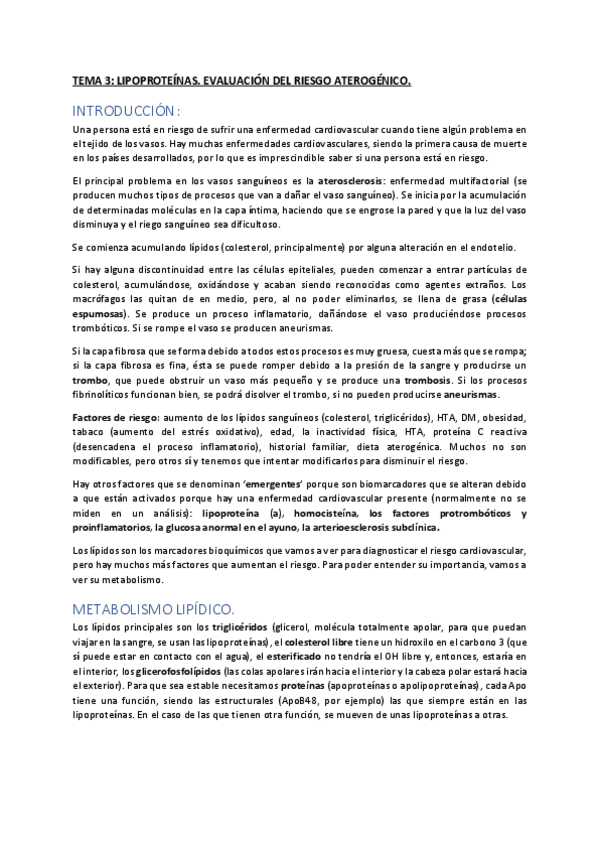 TEMA 3: LIPOPROTEÍNAS. EVALUACIÓN DEL RIESGO ATEROGÉNICO.

INTRODUCCIÓN:

Una persona está en riesgo de sufrir una enfermedad cardiovascular cuando tiene algún problema en el tejido de los vasos. Hay muchas enfermedades cardiovasculares, siendo la primera causa de muerte en los países desarrollados, por lo que es imprescindible saber si una persona está en riesgo.

El principal problema en los vasos sanguíneos es la aterosclerosis: enfermedad multifactorial (se producen muchos tipos de procesos que van a dañar el vaso sanguíneo). Se inicia por la acumulación de determinadas moléculas en la capa íntima, haciendo que se engrose la pared y que la luz del vaso disminuya y el riego sanguíneo sea dificultoso.

Se comienza acumulando lípidos (colesterol, principalmente) por alguna alteración en el endotelio.

Si hay alguna discontinuidad entre las células epiteliales, pueden comenzar a entrar partículas de colesterol, acumulándose, oxidándose y acaban siendo reconocidas como agentes extraños. Los macrófagos las quitan de en medio, pero, al no poder eliminarlos, se llena de grasa (células espumosas). Se produce un proceso inflamatorio, dañándose el vaso produciéndose procesos trombóticos. Si se rompe el vaso se producen aneurismas.

Si la capa fibrosa que se forma debido a todos estos procesos es muy gruesa, cuesta más que se rompa; si la capa fibrosa es fina, ésta se puede romper debido a la presión de la sangre y producirse un trombo, que puede obstruir un vaso más pequeño y se produce una trombosis. Si los procesos fibrinolíticos funcionan bien, se podrá disolver el trombo, si no pueden producirse aneurismas.

Factores de riesgo: aumento de los lípidos sanguíneos (colesterol, triglicéridos), HTA, DM, obesidad, tabaco (aumento del estrés oxidativo), edad, la inactividad física, HTA, proteína C reactiva (desencadena el proceso inflamatorio), historial familiar, dieta aterogénica. Muchos no son modificables, pero otros sí y tenemos que intentar modificarlos para disminuir el riesgo.

Hay otros factores que se denominan 'emergentes' porque son biomarcadores que se alteran debido a que están activados porque hay una enfermedad cardiovascular presente (normalmente no se miden en un análisis): lipoproteína (a), homocisteína, los factores protrombóticos y proinflamatorios, la glucosa anormal en el ayuno, la arterioesclerosis subclínica.

Los lípidos son los marcadores bioquímicos que vamos a ver para diagnosticar el riesgo cardiovascular, pero hay muchos más factores que aumentan el riesgo. Para poder entender su importancia, vamos a ver su metabolismo.

METABOLISMO LIPÍDICO.

Los lípidos principales son los triglicéridos (glicerol, molécula totalmente apolar, para que puedan viajar en la sangre, se usan las lipoproteínas), el colesterol libre tiene un hidroxilo en el carbono 3 (que sí puede estar en contacto con el agua), el esterificado no tendría el OH libre y, entonces, estaría en el interior, los glicerofosfolípidos (las colas apolares irán hacia el interior y la cabeza polar estará hacia el exterior). Para que sea estable necesitamos proteínas (apoproteínas o apolipoproteínas), cada Apo tiene una función, siendo las estructurales (ApoB48, por ejemplo) las que siempre están en las lipoproteínas. En el caso de las que tienen otra función, se mueven de unas lipoproteínas a otras.